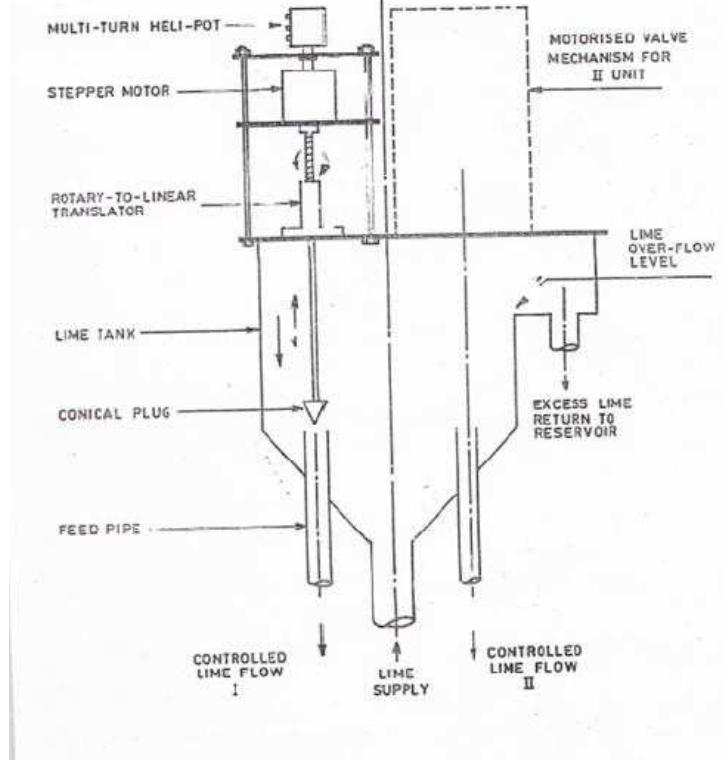 MULTI-TURN HELI-POT

MOTORISED VALVE MECHANISM FOR II UNIT

STEPPER MOTOR

ROTARY-TO-LINEAR TRANSLATOR

LIME OVER-FLOW LEVEL

LIME TANK

CONICAL PLUG

EXCESS LIME RETURN TO RESERVOIR

FEED PIPE

CONTROLLED LIME FLOW I

LIME SUPPLY

CONTROLLED LIME FLOW II